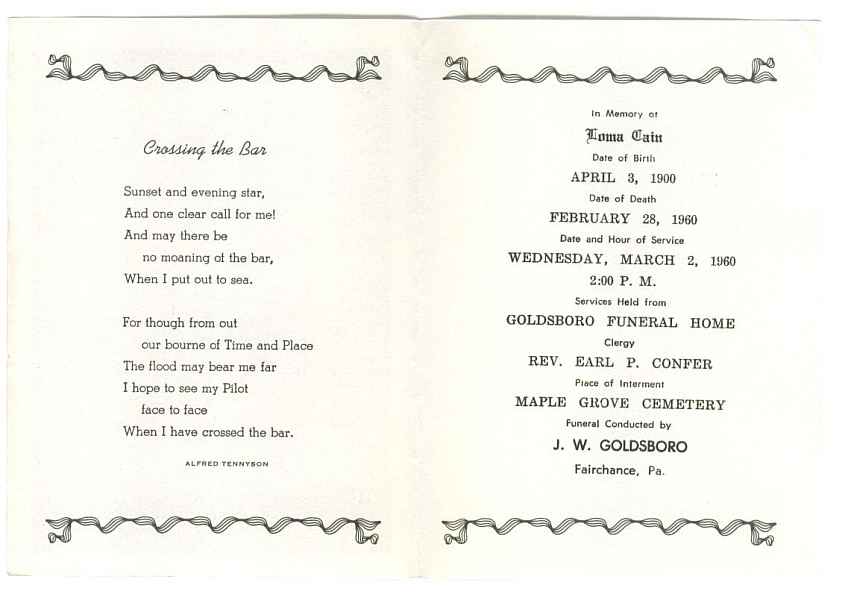 Crossing the Bar

Sunset and evening star,
And one clear call for me!
And may there be
no moaning of the bar,
When I put out to sea.

For though from out
our bourne of Time and Place
The flood may bear me far
I hope to see my Pilot
face to face
When I have crossed the bar.

ALFRED TENNYSON

In Memory of
Loma Cain
Date of Birth
APRIL 3, 1900
Date of Death
FEBRUARY 28, 1960
Date and Hour of Service
WEDNESDAY, MARCH 2, 1960
2:00 P. M.
Services Held from
GOLDSBORO FUNERAL HOME
Clergy
REV. EARL P. CONFER
Place of Interment
MAPLE GROVE CEMETERY
Funeral Conducted by
J. W. GOLDSBORO
Fairchance, Pa.